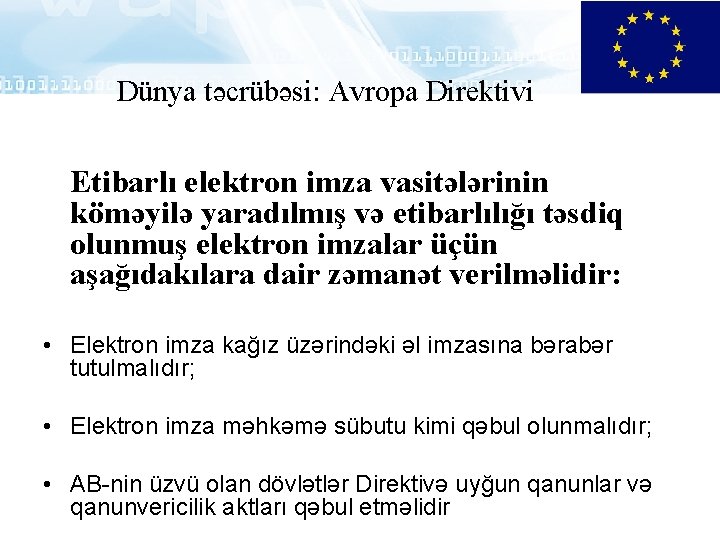 Dünya təcrübəsi: Avropa Direktivi

Etibarlı elektron imza vasitələrinin köməyilə yaradılmış və etibarlılığı təsdiq olunmuş elektron imzalar üçün aşağıdakılara dair zəmanət verilməlidir:

• Elektron imza kağız üzərindəki əl imzasına bərabər tutulmalıdır;

• Elektron imza məhkəmə sübutu kimi qəbul olunmalıdır;

• AB-nin üzvü olan dövlətlər Direktivə uyğun qanunlar və qanunvericilik aktları qəbul etməlidir